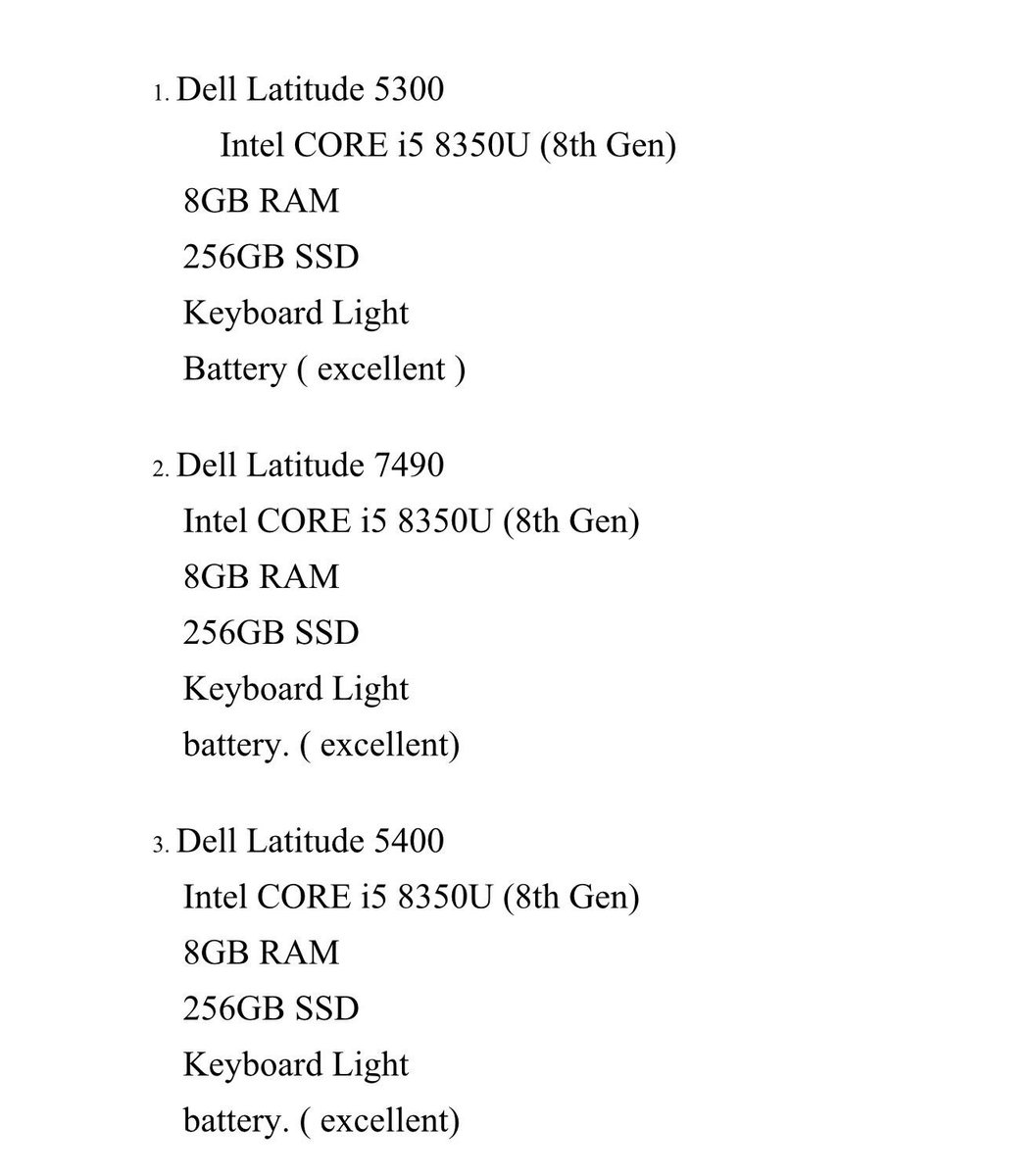 1. Dell Latitude 5300
Intel CORE i5 8350U (8th Gen)
8GB RAM
256GB SSD
Keyboard Light
Battery ( excellent )

2. Dell Latitude 7490
Intel CORE i5 8350U (8th Gen)
8GB RAM
256GB SSD
Keyboard Light
battery. ( excellent)

3. Dell Latitude 5400
Intel CORE i5 8350U (8th Gen)
8GB RAM
256GB SSD
Keyboard Light
battery. ( excellent)